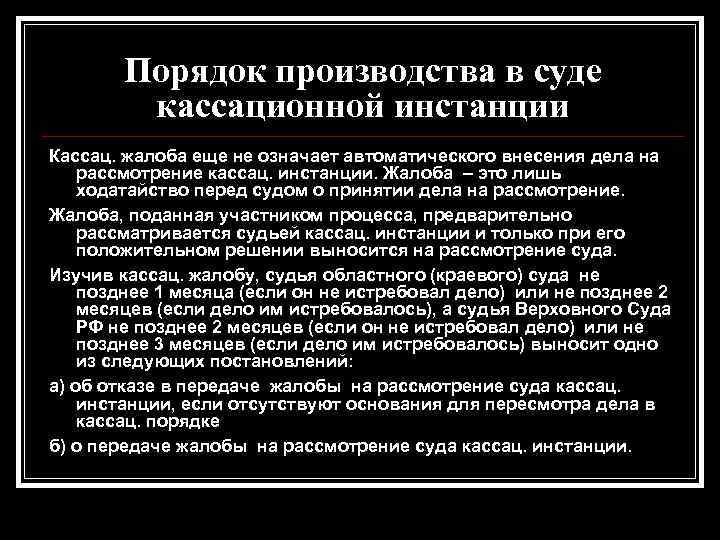 Порядок производства в суде кассационной инстанции

Кассац. жалоба еще не означает автоматического внесения дела на рассмотрение кассац. инстанции. Жалоба – это лишь ходатайство перед судом о принятии дела на рассмотрение.

Жалоба, поданная участником процесса, предварительно рассматривается судьей кассац. инстанции и только при его положительном решении выносится на рассмотрение суда.

Изучив кассац. жалобу, судья областного (краевого) суда не позднее 1 месяца (если он не истребовал дело) или не позднее 2 месяцев (если дело им истребовалось), а судья Верховного Суда РФ не позднее 2 месяцев (если он не истребовал дело) или не позднее 3 месяцев (если дело им истребовалось) выносит одно из следующих постановлений:

а) об отказе в передаче жалобы на рассмотрение суда кассац. инстанции, если отсутствуют основания для пересмотра дела в кассац. порядке

б) о передаче жалобы на рассмотрение суда кассац. инстанции.